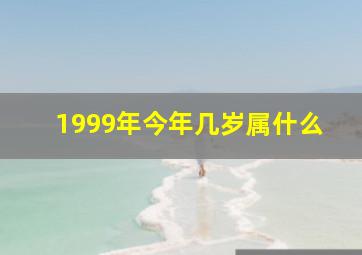 1999年今年几岁属什么